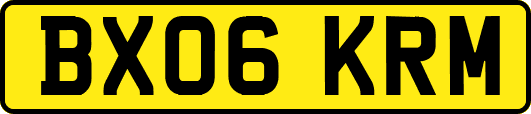 BX06 KRM